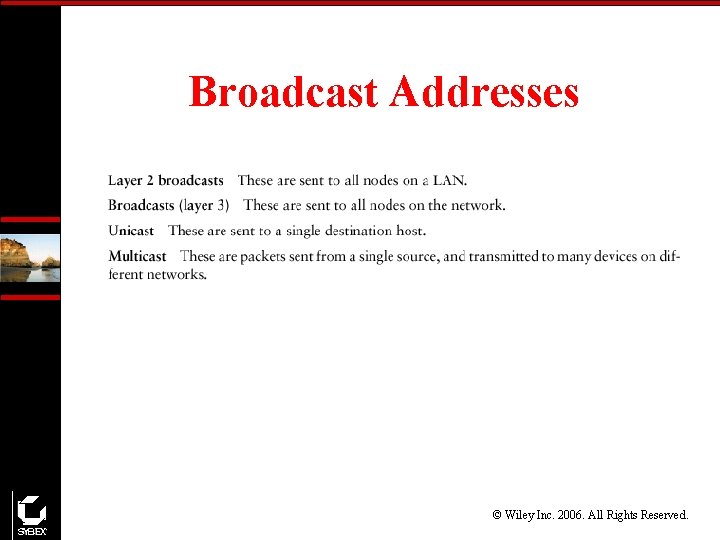 Broadcast Addresses

Layer 2 broadcasts These are sent to all nodes on a LAN.

Broadcasts (layer 3) These are sent to all nodes on the network.

Unicast These are sent to a single destination host.

Multicast These are packets sent from a single source, and transmitted to many devices on different networks.

SYBEX

© Wiley Inc. 2006. All Rights Reserved.